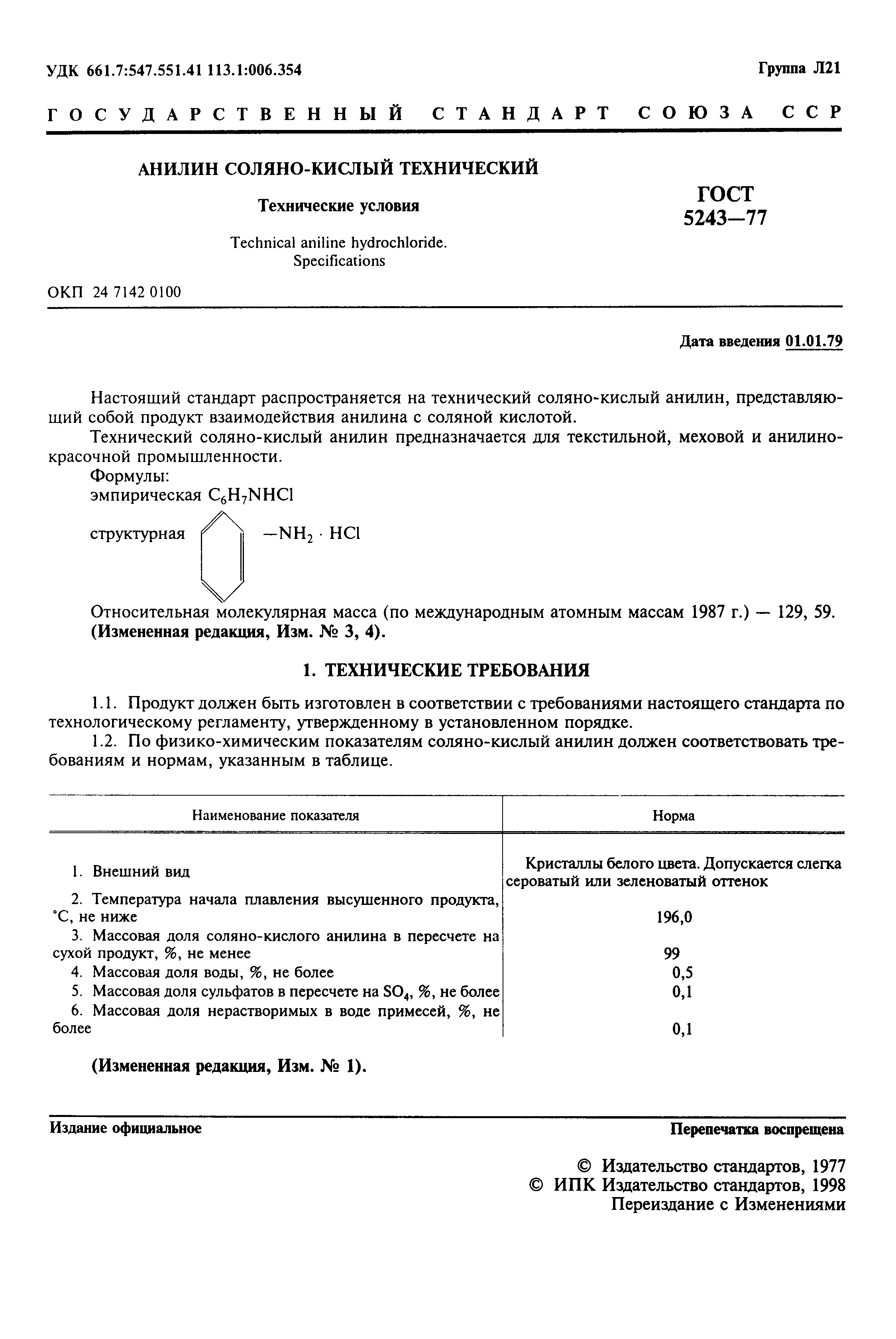 УДК 661.7:547.551.41 113.1:006.354

Группа Л21

ГОСУДАРСТВЕННЫЙ СТАНДАРТ СОЮЗА ССР

АНИЛИН СОЛЯНО-КИСЛЫЙ ТЕХНИЧЕСКИЙ

Технические условия

Technical aniline hydrochloride. Specifications

ГОСТ 5243—77

ОКП 24 7142 0100

Дата введения 01.01.79

Настоящий стандарт распространяется на технический соляно-кислый анилин, представляющий собой продукт взаимодействия анилина с соляной кислотой.

Технический соляно-кислый анилин предназначается для текстильной, меховой и анилинокрасочной промышленности.

Формулы:
эмпирическая $C_6H_7NHCl$

структурная $-NH_2 \cdot HCl$

Относительная молекулярная масса (по международным атомным массам 1987 г.) — 129, 59.
(Измененная редакция, Изм. № 3, 4).

1. ТЕХНИЧЕСКИЕ ТРЕБОВАНИЯ

1.1. Продукт должен быть изготовлен в соответствии с требованиями настоящего стандарта по технологическому регламенту, утвержденному в установленном порядке.

1.2. По физико-химическим показателям соляно-кислый анилин должен соответствовать требованиям и нормам, указанным в таблице.

| Наименование показателя | Норма |
|---|---|
| 1. Внешний вид | Кристаллы белого цвета. Допускается слегка сероватый или зеленоватый оттенок |
| 2. Температура начала плавления высушенного продукта, °С, не ниже | 196,0 |
| 3. Массовая доля соляно-кислого анилина в пересчете на сухой продукт, %, не менее | 99 |
| 4. Массовая доля воды, %, не более | 0,5 |
| 5. Массовая доля сульфатов в пересчете на $SO_4$, %, не более | 0,1 |
| 6. Массовая доля нерастворимых в воде примесей, %, не более | 0,1 |

(Измененная редакция, Изм. № 1).

Издание официальное

Перепечатка воспрещена

© Издательство стандартов, 1977
© ИПК Издательство стандартов, 1998
Переиздание с Изменениями